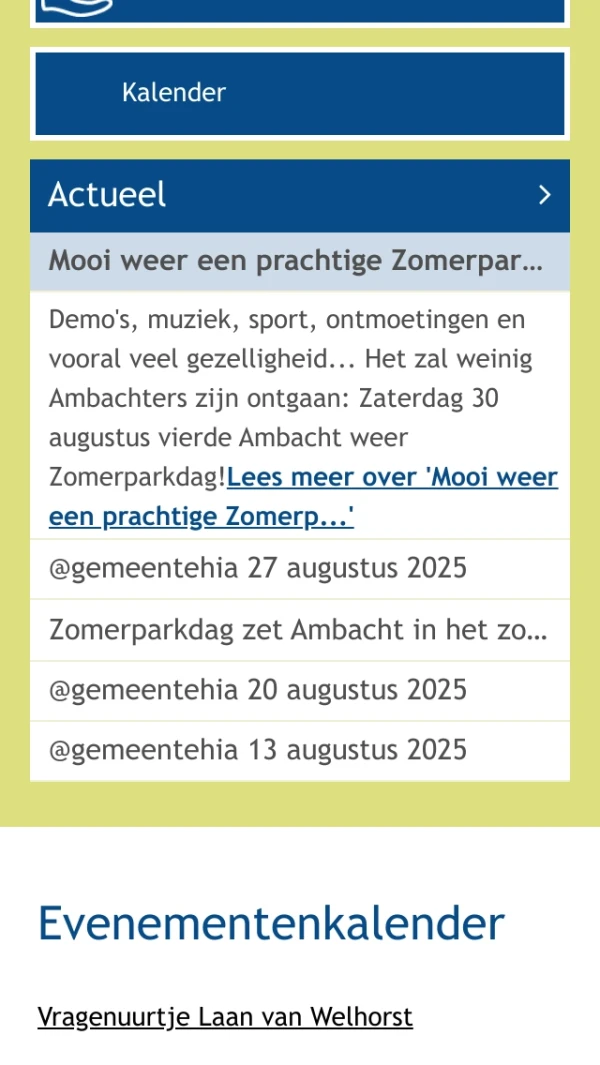 Kalender

Actueel

Mooi weer een prachtige Zomerpar...

Demo's, muziek, sport, ontmoetingen en vooral veel gezelligheid... Het zal weinig Ambachters zijn ontgaan: Zaterdag 30 augustus vierde Ambacht weer Zomerparkdag!Lees meer over 'Mooi weer een prachtige Zomerp...'

@gemeentehia 27 augustus 2025

Zomerparkdag zet Ambacht in het zo...

@gemeentehia 20 augustus 2025

@gemeentehia 13 augustus 2025

Evenementenkalender

Vragenuurtje Laan van Welhorst